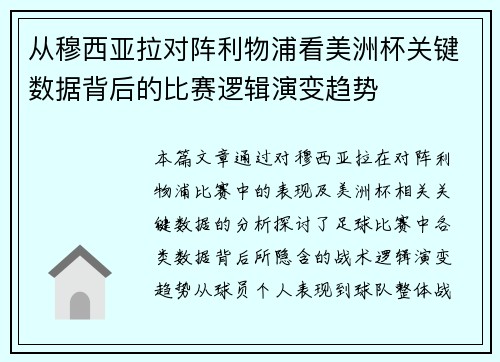 从穆西亚拉对阵利物浦看美洲杯关键数据背后的比赛逻辑演变趋势

本篇文章通过对穆西亚拉在对阵利物浦比赛中的表现及美洲杯相关关键数据的分析探讨了足球比赛中各类数据背后所隐含的战术逻辑演变趋势从球员个人表现到球队整体战